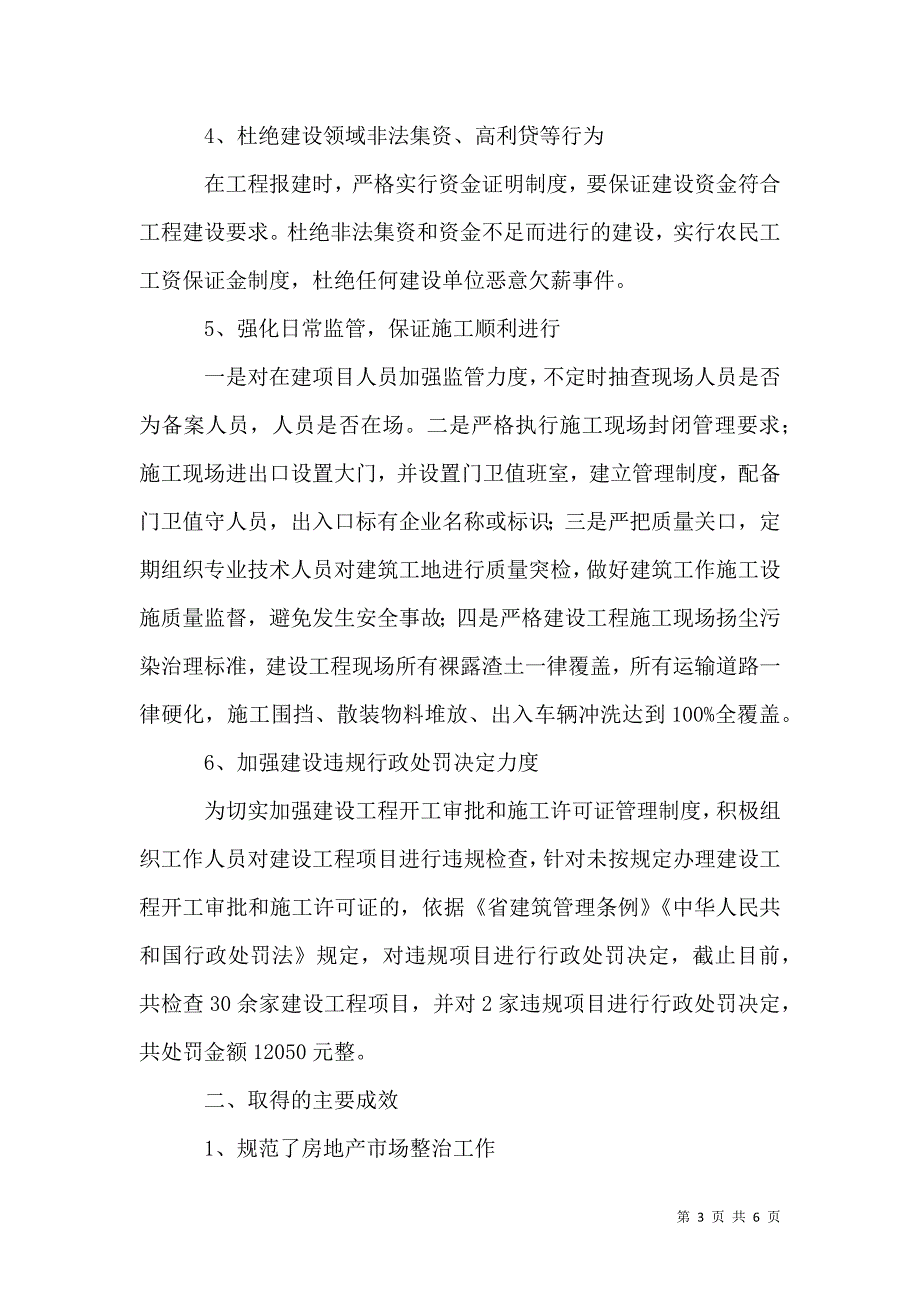 4、杜绝建设领域非法集资、高利贷等行为

在工程报建时，严格实行资金证明制度，要保证建设资金符合工程建设要求。杜绝非法集资和资金不足而进行的建设，实行农民工工资保证金制度，杜绝任何建设单位恶意欠薪事件。

5、强化日常监管，保证施工顺利进行

一是对在建项目人员加强监管力度，不定时抽查现场人员是否为备案人员，人员是否在场。二是严格执行施工现场封闭管理要求；施工现场进出口设置大门，并设置门卫值班室，建立管理制度，配备门卫值守人员，出入口标有企业名称或标识；三是严把质量关口，定期组织专业技术人员对建筑工地进行质量突检，做好建筑工作施工设施质量监督，避免发生安全事故；四是严格建设工程施工现场扬尘污染治理标准，建设工程现场所有裸露渣土一律覆盖，所有运输道路一律硬化，施工围挡、散装物料堆放、出入车辆冲洗达到100%全覆盖。

6、加强建设违规行政处罚决定力度

为切实加强建设工程开工审批和施工许可证管理制度，积极组织工作人员对建设工程项目进行违规检查，针对未按规定办理建设工程开工审批和施工许可证的，依据《省建筑管理条例》《中华人民共和国行政处罚法》规定，对违规项目进行行政处罚决定，截止目前，共检查30余家建设工程项目，并对2家违规项目进行行政处罚决定，共处罚金额12050元整。

二、取得的主要成效

1、规范了房地产市场整治工作

第 3 页 共 6 页